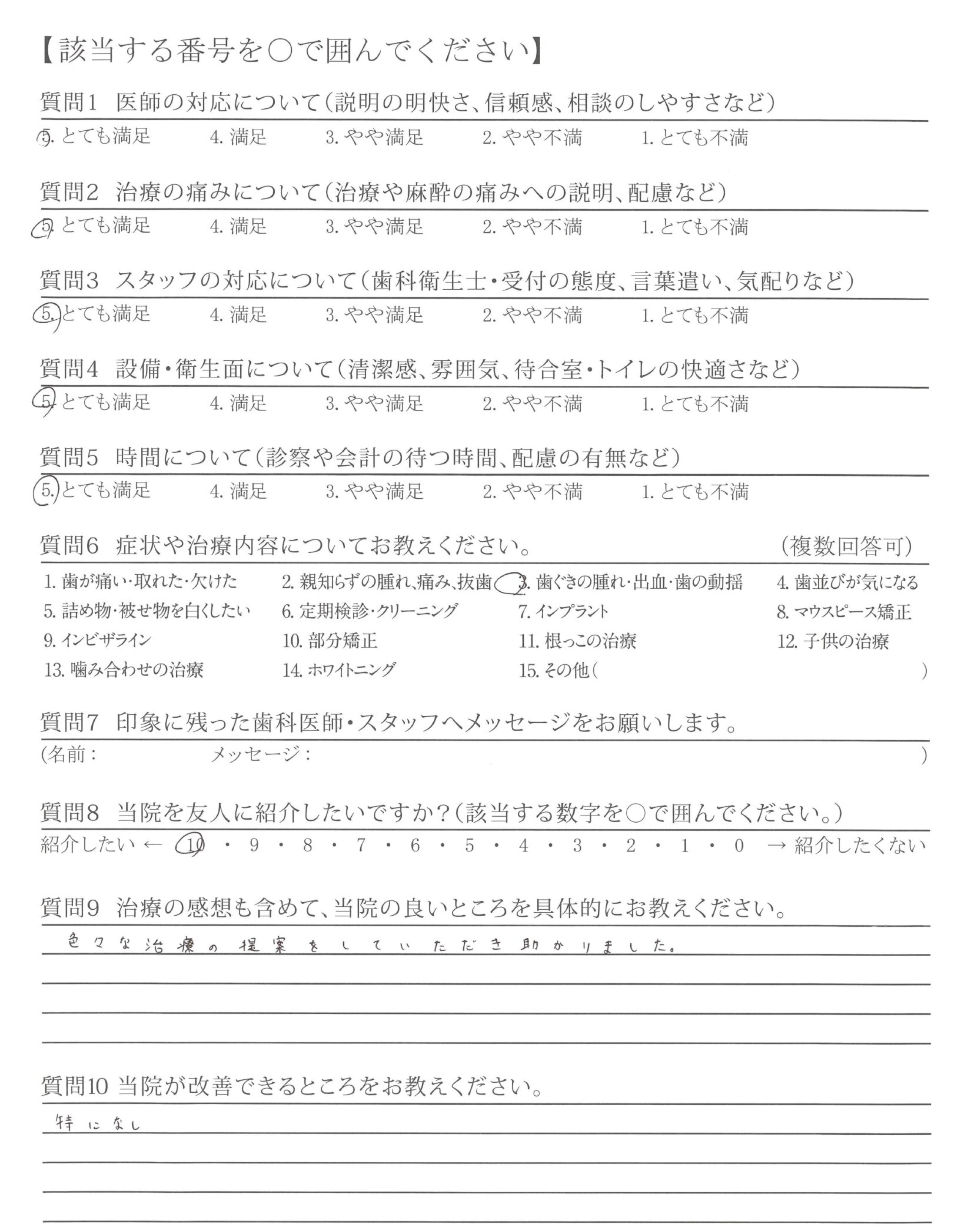 【該当する番号を○で囲んでください】

質問1　医師の対応について（説明の明快さ、信頼感、相談のしやすさなど）
5. とても満足　4. 満足　3. やや満足　2. やや不満　1. とても不満

質問2　治療の痛みについて（治療や麻酔の痛みへの説明、配慮など）
5. とても満足　4. 満足　3. やや満足　2. やや不満　1. とても不満

質問3　スタッフの対応について（歯科衛生士・受付の態度、言葉遣い、気配りなど）
5. とても満足　4. 満足　3. やや満足　2. やや不満　1. とても不満

質問4　設備・衛生面について（清潔感、雰囲気、待合室・トイレの快適さなど）
5. とても満足　4. 満足　3. やや満足　2. やや不満　1. とても不満

質問5　時間について（診察や会計の待つ時間、配慮の有無など）
5. とても満足　4. 満足　3. やや満足　2. やや不満　1. とても不満

質問6　症状や治療内容についてお教えください。　（複数回答可）
1. 歯が痛い・取れた・欠けた　2. 親知らずの腫れ、痛み、抜歯　3. 歯ぐきの腫れ・出血・歯の動揺　4. 歯並びが気になる
5. 詰め物・被せ物を白くしたい　6. 定期検診・クリーニング　7. インプラント　8. マウスピース矯正
9. インビザライン　10. 部分矯正　11. 根っこの治療　12. 子供の治療
13. 噛み合わせの治療　14. ホワイトニング　15. その他（　）

質問7　印象に残った歯科医師・スタッフへメッセージをお願いします。
（名前：　メッセージ：　）

質問8　当院を友人に紹介したいですか？（該当する数字を○で囲んでください。）
紹介したい ← 10 ・ 9 ・ 8 ・ 7 ・ 6 ・ 5 ・ 4 ・ 3 ・ 2 ・ 1 ・ 0 → 紹介したくない

質問9　治療の感想も含めて、当院の良いところを具体的にお教えください。
色々な治療の提案をしていただき助かりました。

質問10 当院が改善できるところをお教えください。
特になし